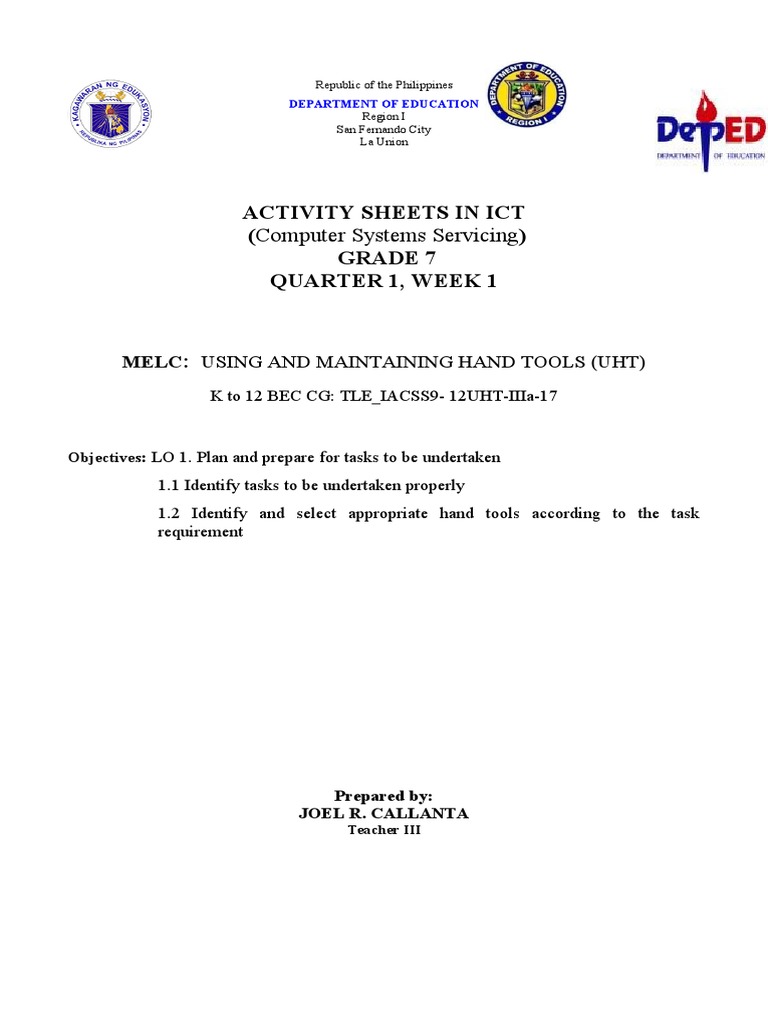 KAGAWARAN NG EDUKASYON
REPUBLIKA NG PILIPINAS

Republic of the Philippines
DEPARTMENT OF EDUCATION
Region I
San Fernando City
La Union

DEPARTMENT OF EDUCATION
REGION I

DepED
DEPARTMENT OF EDUCATION

ACTIVITY SHEETS IN ICT
(Computer Systems Servicing)
GRADE 7
QUARTER 1, WEEK 1

MELC: USING AND MAINTAINING HAND TOOLS (UHT)

K to 12 BEC CG: TLE_IACSS9- 12UHT-IIIa-17

Objectives: LO 1. Plan and prepare for tasks to be undertaken

1.1 Identify tasks to be undertaken properly

1.2 Identify and select appropriate hand tools according to the task requirement

Prepared by:
JOEL R. CALLANTA
Teacher III